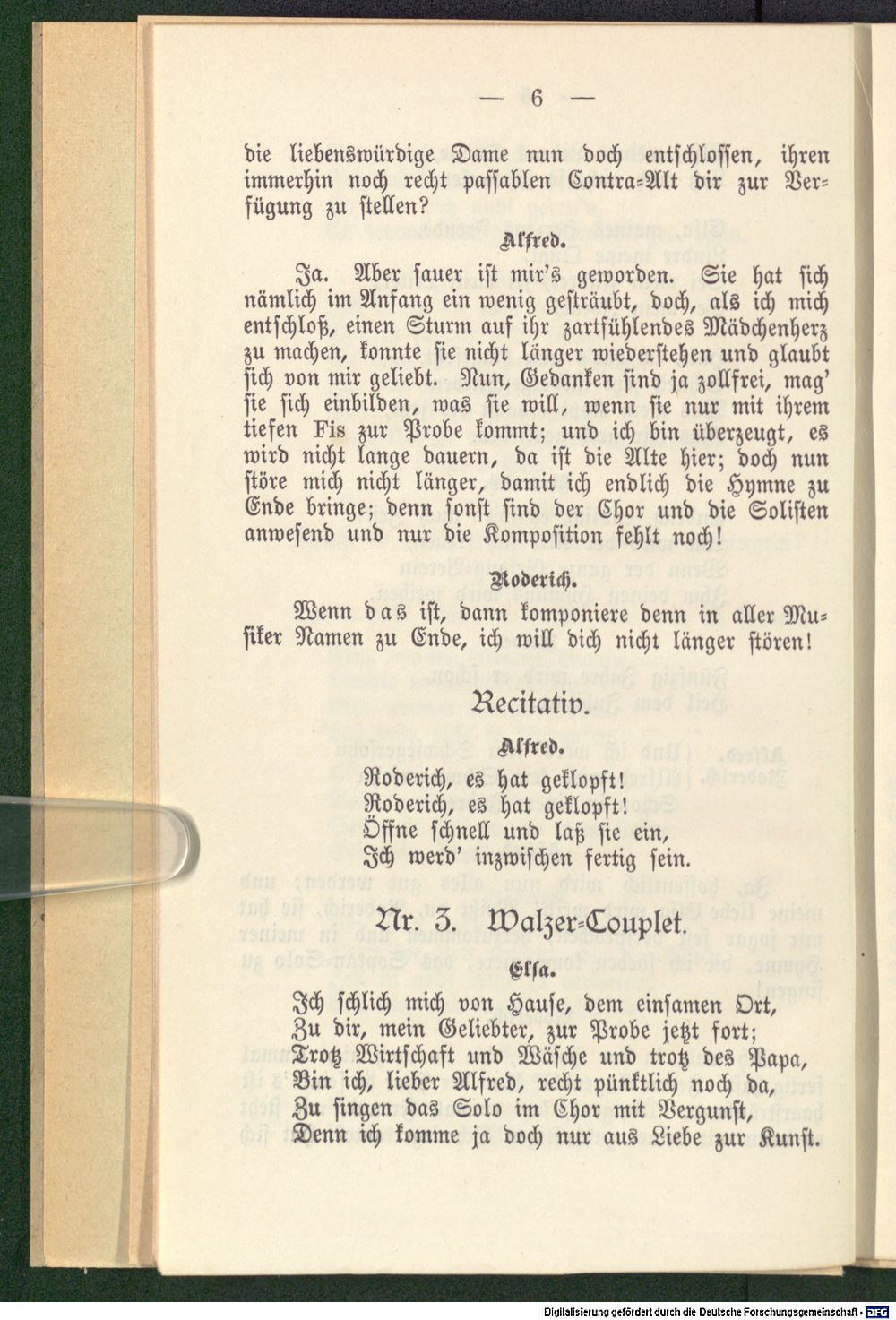 — 6 —

die liebenswürdige Dame nun doch entschlossen, ihren immerhin noch recht passablen Contra=Alt dir zur Verfügung zu stellen?

Alfred.

Ja. Aber sauer ist mir's geworden. Sie hat sich nämlich im Anfang ein wenig gesträubt, doch, als ich mich entschloß, einen Sturm auf ihr zartfühlendes Mädchenherz zu machen, konnte sie nicht länger wiederstehen und glaubt sich von mir geliebt. Nun, Gedanken sind ja zollfrei, mag' sie sich einbilden, was sie will, wenn sie nur mit ihrem tiefen Fis zur Probe kommt; und ich bin überzeugt, es wird nicht lange dauern, da ist die Alte hier; doch nun störe mich nicht länger, damit ich endlich die Hymne zu Ende bringe; denn sonst sind der Chor und die Solisten anwesend und nur die Komposition fehlt noch!

Roderich.

Wenn das ist, dann komponiere denn in aller Musiker Namen zu Ende, ich will dich nicht länger stören!

Recitativ.

Alfred.

Roderich, es hat geklopft!
Roderich, es hat geklopft!
Öffne schnell und laß sie ein,
Ich werd' inzwischen fertig sein.

Nr. 3. Walzer=Couplet.

Elsa.

Ich schlich mich von Hause, dem einsamen Ort,
Zu dir, mein Geliebter, zur Probe jetzt fort;
Trotz Wirtschaft und Wäsche und trotz des Papa,
Bin ich, lieber Alfred, recht pünktlich noch da,
Zu singen das Solo im Chor mit Vergunst,
Denn ich komme ja doch nur aus Liebe zur Kunst.

Digitalisierung gefördert durch die Deutsche Forschungsgemeinschaft - DFG